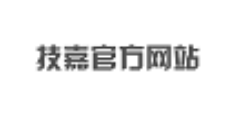 技嘉官方网站